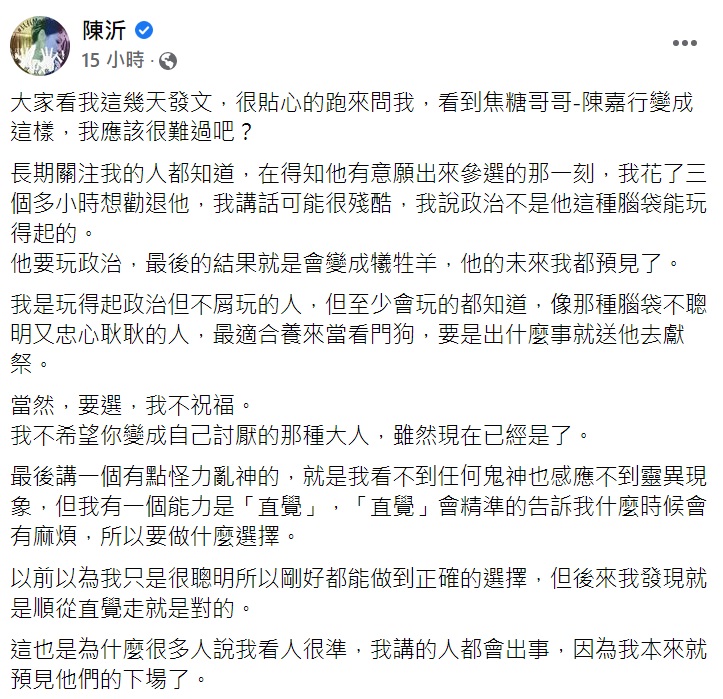 陳沂
15 小時 ·

大家看我這幾天發文，很貼心的跑來問我，看到焦糖哥哥-陳嘉行變成這樣，我應該很難過吧？

長期關注我的人都知道，在得知他有意願出來參選的那一刻，我花了三個多小時想勸退他，我講話可能很殘酷，我說政治不是他這種腦袋能玩得起的。
他要玩政治，最後的結果就是會變成犧牲羊，他的未來我都預見了。

我是玩得起政治但不屑玩的人，但至少會玩的都知道，像那種腦袋不聰明又忠心耿耿的人，最適合養來當看門狗，要是出什麼事就送他去獻祭。

當然，要選，我不祝福。
我不希望你變成自己討厭的那種大人，雖然現在已經是了。

最後講一個有點怪力亂神的，就是我看不到任何鬼神也感應不到靈異現象，但我有一個能力是「直覺」，「直覺」會精準的告訴我什麼時候會有麻煩，所以要做什麼選擇。

以前以為我只是很聰明所以剛好都能做到正確的選擇，但後來我發現就是順從直覺走就是對的。

這也是為什麼很多人說我看人很準，我講的人都會出事，因為我本來就預見他們的下場了。